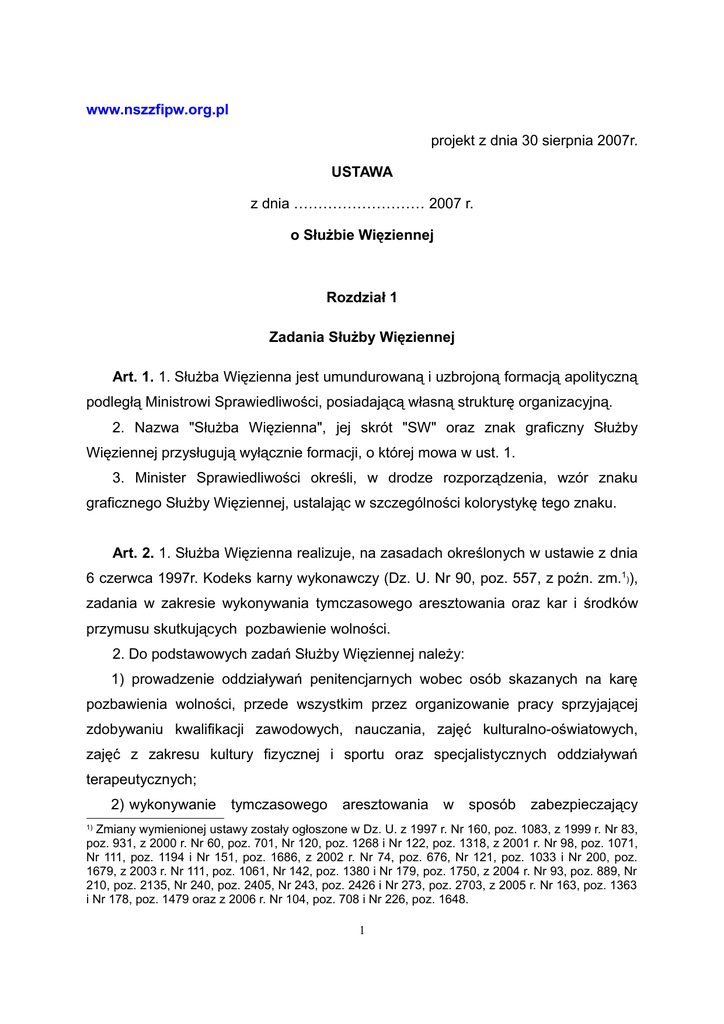 www.nszzfipw.org.pl

projekt z dnia 30 sierpnia 2007r.

USTAWA

z dnia ……………………… 2007 r.

o Służbie Więziennej

Rozdział 1

Zadania Służby Więziennej

Art. 1. 1. Służba Więzienna jest umundurowaną i uzbrojoną formacją apolityczną podległą Ministrowi Sprawiedliwości, posiadającą własną strukturę organizacyjną.

2. Nazwa "Służba Więzienna", jej skrót "SW" oraz znak graficzny Służby Więziennej przysługują wyłącznie formacji, o której mowa w ust. 1.

3. Minister Sprawiedliwości określi, w drodze rozporządzenia, wzór znaku graficznego Służby Więziennej, ustalając w szczególności kolorystykę tego znaku.

Art. 2. 1. Służba Więzienna realizuje, na zasadach określonych w ustawie z dnia 6 czerwca 1997r. Kodeks karny wykonawczy (Dz. U. Nr 90, poz. 557, z poźn. zm.$^{1)}$), zadania w zakresie wykonywania tymczasowego aresztowania oraz kar i środków przymusu skutkujących pozbawienie wolności.

2. Do podstawowych zadań Służby Więziennej należy:

1) prowadzenie oddziaływań penitencjarnych wobec osób skazanych na karę pozbawienia wolności, przede wszystkim przez organizowanie pracy sprzyjającej zdobywaniu kwalifikacji zawodowych, nauczania, zajęć kulturalno-oświatowych, zajęć z zakresu kultury fizycznej i sportu oraz specjalistycznych oddziaływań terapeutycznych;

2) wykonywanie tymczasowego aresztowania w sposób zabezpieczający

$^{1)}$ Zmiany wymienionej ustawy zostały ogłoszone w Dz. U. z 1997 r. Nr 160, poz. 1083, z 1999 r. Nr 83, poz. 931, z 2000 r. Nr 60, poz. 701, Nr 120, poz. 1268 i Nr 122, poz. 1318, z 2001 r. Nr 98, poz. 1071, Nr 111, poz. 1194 i Nr 151, poz. 1686, z 2002 r. Nr 74, poz. 676, Nr 121, poz. 1033 i Nr 200, poz. 1679, z 2003 r. Nr 111, poz. 1061, Nr 142, poz. 1380 i Nr 179, poz. 1750, z 2004 r. Nr 93, poz. 889, Nr 210, poz. 2135, Nr 240, poz. 2405, Nr 243, poz. 2426 i Nr 273, poz. 2703, z 2005 r. Nr 163, poz. 1363 i Nr 178, poz. 1479 oraz z 2006 r. Nr 104, poz. 708 i Nr 226, poz. 1648.

1